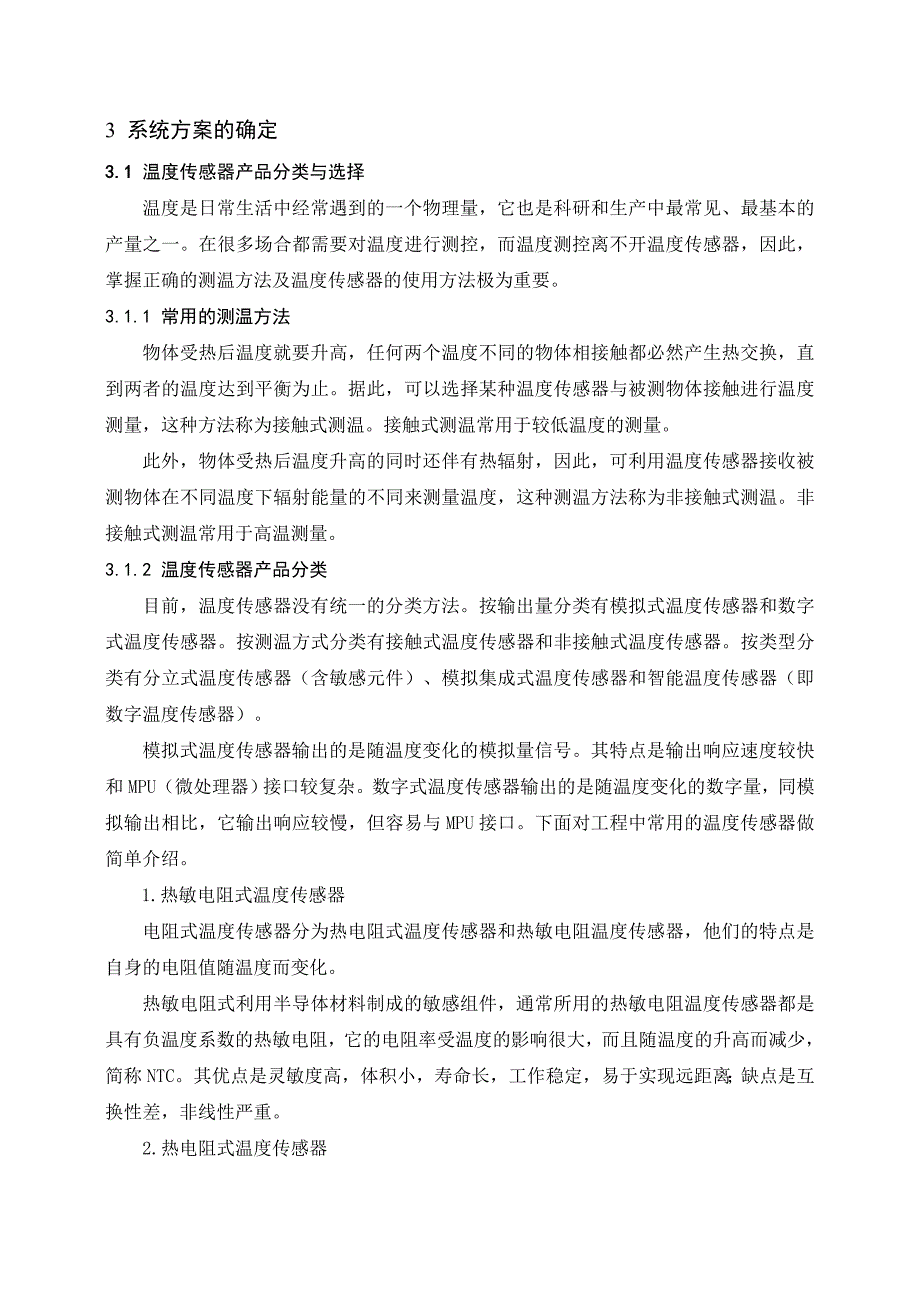 3 系统方案的确定

3.1 温度传感器产品分类与选择

温度是日常生活中经常遇到的一个物理量，它也是科研和生产中最常见、最基本的产量之一。在很多场合都需要对温度进行测控，而温度测控离不开温度传感器，因此，掌握正确的测温方法及温度传感器的使用方法极为重要。

3.1.1 常用的测温方法

物体受热后温度就要升高，任何两个温度不同的物体相接触都必然产生热交换，直到两者的温度达到平衡为止。据此，可以选择某种温度传感器与被测物体接触进行温度测量，这种方法称为接触式测温。接触式测温常用于较低温度的测量。

此外，物体受热后温度升高的同时还伴有热辐射，因此，可利用温度传感器接收被测物体在不同温度下辐射能量的不同来测量温度，这种测温方法称为非接触式测温。非接触式测温常用于高温测量。

3.1.2 温度传感器产品分类

目前，温度传感器没有统一的分类方法。按输出量分类有模拟式温度传感器和数字式温度传感器。按测温方式分类有接触式温度传感器和非接触式温度传感器。按类型分类有分立式温度传感器（含敏感元件）、模拟集成式温度传感器和智能温度传感器（即数字温度传感器）。

模拟式温度传感器输出的是随温度变化的模拟量信号。其特点是输出响应速度较快和MPU（微处理器）接口较复杂。数字式温度传感器输出的是随温度变化的数字量，同模拟输出相比，它输出响应较慢，但容易与MPU接口。下面对工程中常用的温度传感器做简单介绍。

1.热敏电阻式温度传感器

电阻式温度传感器分为热电阻式温度传感器和热敏电阻温度传感器，他们的特点是自身的电阻值随温度而变化。

热敏电阻式利用半导体材料制成的敏感组件，通常所用的热敏电阻温度传感器都是具有负温度系数的热敏电阻，它的电阻率受温度的影响很大，而且随温度的升高而减少，简称NTC。其优点是灵敏度高，体积小，寿命长，工作稳定，易于实现远距离;缺点是互换性差，非线性严重。

2.热电阻式温度传感器